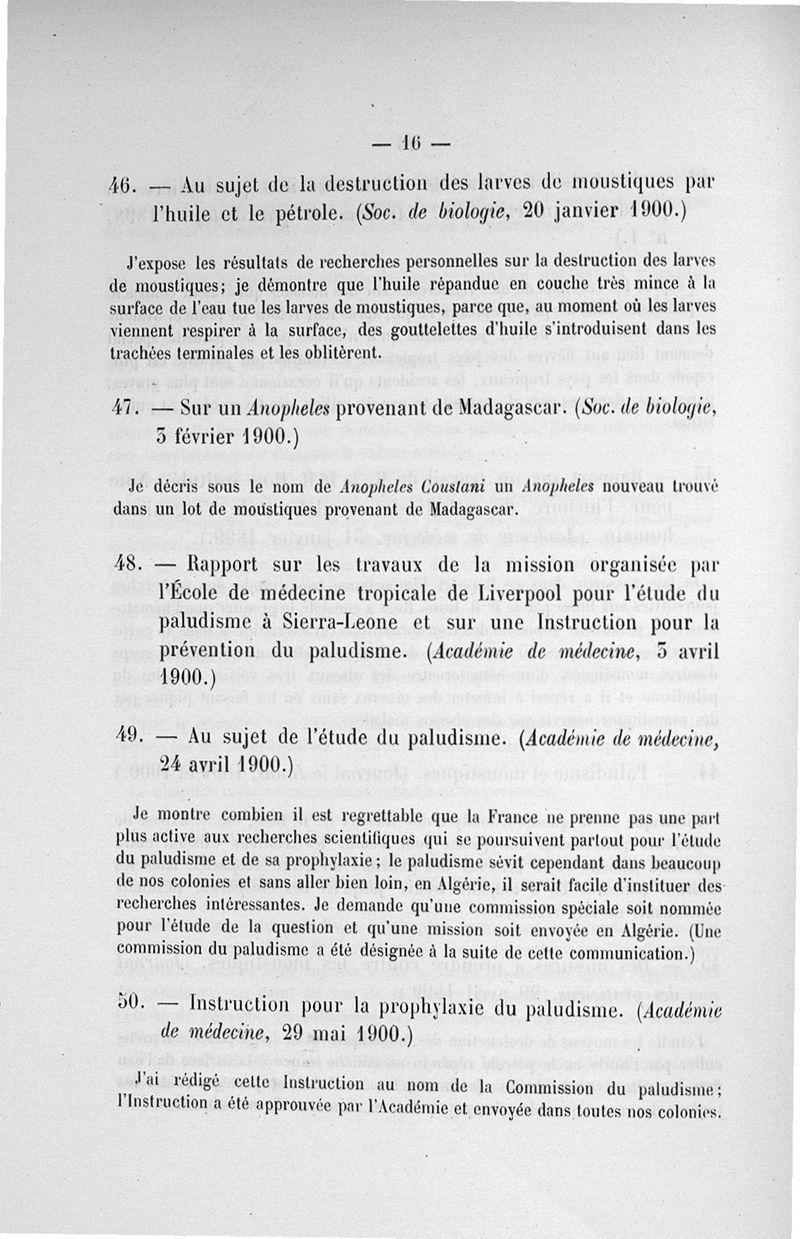 — 16 —

46. — Au sujet de la destruction des larves de moustiques par l'huile et le pétrole. (Soc. de biologie, 20 janvier 1900.)

J'expose les résultats de recherches personnelles sur la destruction des larves de moustiques; je démontre que l'huile répandue en couche très mince à la surface de l'eau tue les larves de moustiques, parce que, au moment où les larves viennent respirer à la surface, des gouttelettes d'huile s'introduisent dans les trachées terminales et les oblitèrent.

47. — Sur un Anopheles provenant de Madagascar. (Soc. de biologie, 3 février 1900.)

Je décris sous le nom de Anopheles Coustani un Anopheles nouveau trouvé dans un lot de moustiques provenant de Madagascar.

48. — Rapport sur les travaux de la mission organisée par l'École de médecine tropicale de Liverpool pour l'étude du paludisme à Sierra-Leone et sur une Instruction pour la prévention du paludisme. (Académie de médecine, 3 avril 1900.)

49. — Au sujet de l'étude du paludisme. (Académie de médecine, 24 avril 1900.)

Je montre combien il est regrettable que la France ne prenne pas une part plus active aux recherches scientifiques qui se poursuivent partout pour l'étude du paludisme et de sa prophylaxie; le paludisme sévit cependant dans beaucoup de nos colonies et sans aller bien loin, en Algérie, il serait facile d'instituer des recherches intéressantes. Je demande qu'une commission spéciale soit nommée pour l'étude de la question et qu'une mission soit envoyée en Algérie. (Une commission du paludisme a été désignée à la suite de cette communication.)

50. — Instruction pour la prophylaxie du paludisme. (Académie de médecine, 29 mai 1900.)

J'ai rédigé cette Instruction au nom de la Commission du paludisme; l'Instruction a été approuvée par l'Académie et envoyée dans toutes nos colonies.